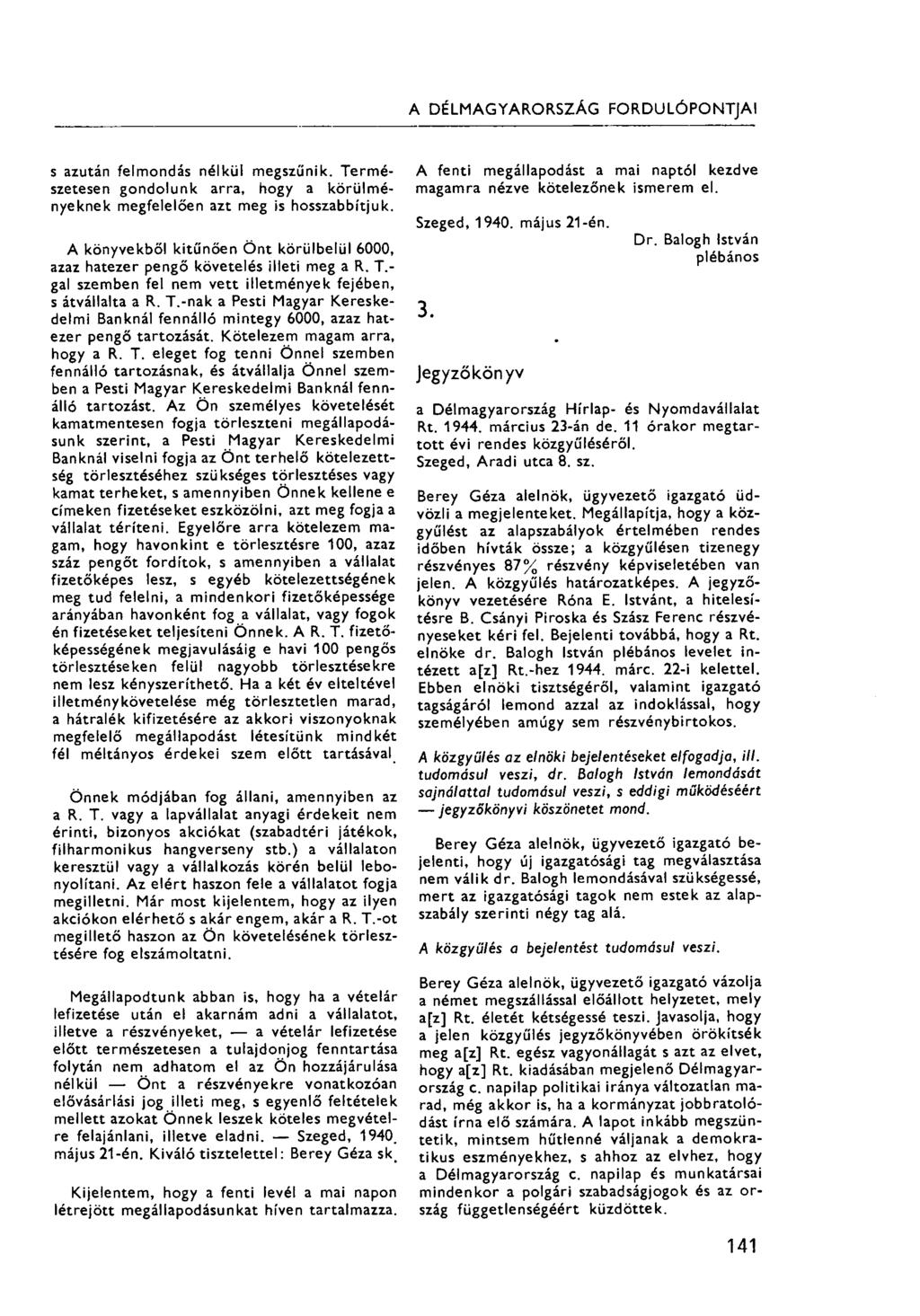 A DÉLMAGYARORSZÁG FORDULÓPONTJAI

s azután felmondás nélkül megszűnik. Természetesen gondolunk arra, hogy a körülményeknek megfelelően azt meg is hosszabbítjuk.

A könyvekből kitűnően Önt körülbelül 6000, azaz hatezer pengő követelés illeti meg a R. T.-gal szemben fel nem vett illetmények fejében, s átvállalta a R. T.-nak a Pesti Magyar Kereskedelmi Banknál fennálló mintegy 6000, azaz hatezer pengő tartozását. Kötelezem magam arra, hogy a R. T. eleget fog tenni Önnel szemben fennálló tartozásnak, és átvállalja Önnel szemben a Pesti Magyar Kereskedelmi Banknál fennálló tartozást. Az Ön személyes követelését kamatmentesen fogja törleszteni megállapodásunk szerint, a Pesti Magyar Kereskedelmi Banknál viselni fogja az Önt terhelő kötelezettség törlesztéséhez szükséges törlesztéses vagy kamat terheket, s amennyiben Önnek kellene e címeken fizetéseket eszközölni, azt meg fogja a vállalat téríteni. Egyelőre arra kötelezem magam, hogy havonkint e törlesztésre 100, azaz száz pengőt fordítok, s amennyiben a vállalat fizetőképes lesz, s egyéb kötelezettségének meg tud felelni, a mindenkori fizetőképessége arányában havonként fog a vállalat, vagy fogok én fizetéseket teljesíteni Önnek. A R. T. fizetőképességének megjavulásáig e havi 100 pengős törlesztéseken felül nagyobb törlesztésekre nem lesz kényszeríthető. Ha a két év elteltével illetménykövetelése még törlesztetlen marad, a hátralék kifizetésére az akkori viszonyoknak megfelelő megállapodást létesítünk mindkét fél méltányos érdekei szem előtt tartásával.

Önnek módjában fog állani, amennyiben az a R. T. vagy a lapvállalat anyagi érdekeit nem érinti, bizonyos akciókat (szabadtéri játékok, filharmonikus hangverseny stb.) a vállalaton keresztül vagy a vállalkozás körén belül lebonyolítani. Az elért haszon fele a vállalatot fogja megilletni. Már most kijelentem, hogy az ilyen akciókon elérhető s akár engem, akár a R. T.-ot megillető haszon az Ön követelésének törlesztésére fog elszámoltatni.

Megállapodtunk abban is, hogy ha a vételár lefizetése után el akarnám adni a vállalatot, illetve a részvényeket, — a vételár lefizetése előtt természetesen a tulajdonjog fenntartása folytán nem adhatom el az Ön hozzájárulása nélkül — Önt a részvényekre vonatkozóan elővásárlási jog illeti meg, s egyenlő feltételek mellett azokat Önnek leszek köteles megvételre felajánlani, illetve eladni. — Szeged, 1940. május 21-én. Kiváló tisztelettel: Berey Géza sk.

Kijelentem, hogy a fenti levél a mai napon létrejött megállapodásunkat híven tartalmazza.

A fenti megállapodást a mai naptól kezdve magamra nézve kötelezőnek ismerem el.

Szeged, 1940. május 21-én.

Dr. Balogh István
plébános

3.

Jegyzőkönyv

a Délmagyarország Hírlap- és Nyomdavállalat Rt. 1944. március 23-án de. 11 órakor megtartott évi rendes közgyűléséről.
Szeged, Aradi utca 8. sz.

Berey Géza alelnök, ügyvezető igazgató üdvözli a megjelenteket. Megállapítja, hogy a közgyűlést az alapszabályok értelmében rendes időben hívták össze; a közgyűlésen tizenegy részvényes 87% részvény képviseletében van jelen. A közgyűlés határozatképes. A jegyzőkönyv vezetésére Róna E. Istvánt, a hitelesítésre B. Csányi Piroska és Szász Ferenc részvényeseket kéri fel. Bejelenti továbbá, hogy a Rt. elnöke dr. Balogh István plébános levelet intézett a[z] Rt.-hez 1944. márc. 22-i kelettel. Ebben elnöki tisztségéről, valamint igazgató tagságáról lemond azzal az indoklással, hogy személyében amúgy sem részvénybirtokos.

A közgyűlés az elnöki bejelentéseket elfogadja, ill. tudomásul veszi, dr. Balogh István lemondását sajnálattal tudomásul veszi, s eddigi működéséért — jegyzőkönyvi köszönetet mond.

Berey Géza alelnök, ügyvezető igazgató bejelenti, hogy új igazgatósági tag megválasztása nem válik dr. Balogh lemondásával szükségessé, mert az igazgatósági tagok nem estek az alapszabály szerinti négy tag alá.

A közgyűlés a bejelentést tudomásul veszi.

Berey Géza alelnök, ügyvezető igazgató vázolja a német megszállással előállott helyzetet, mely a[z] Rt. életét kétségessé teszi. Javasolja, hogy a jelen közgyűlés jegyzőkönyvében örökítsék meg a[z] Rt. egész vagyonállagát s azt az elvet, hogy a[z] Rt. kiadásában megjelenő Délmagyarország c. napilap politikai iránya változatlan marad, még akkor is, ha a kormányzat jobbratolódást írna elő számára. A lapot inkább megszüntetik, mintsem hűtlenné váljanak a demokratikus eszményekhez, s ahhoz az elvhez, hogy a Délmagyarország c. napilap és munkatársai mindenkor a polgári szabadságjogok és az ország függetlenségéért küzdöttek.

141